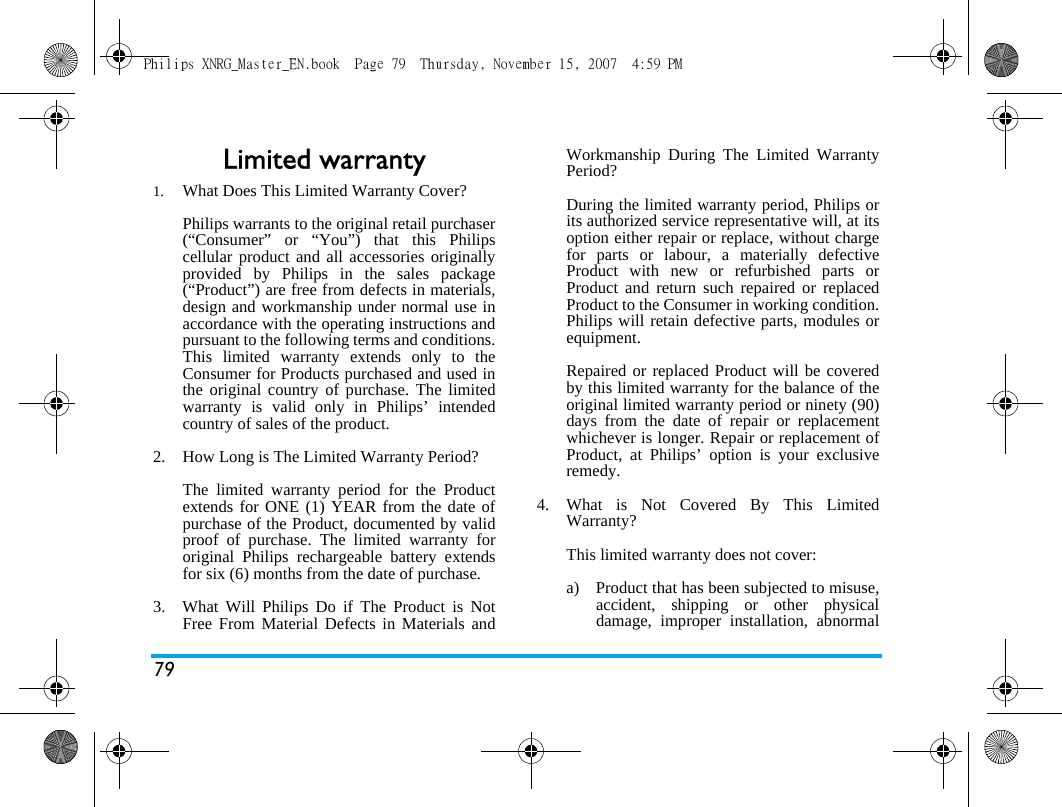 Philips XNRG_Master_EN.book Page 79 Thursday, November 15, 2007 4:59 PM

Limited warranty

1. What Does This Limited Warranty Cover?

Philips warrants to the original retail purchaser (“Consumer” or “You”) that this Philips cellular product and all accessories originally provided by Philips in the sales package (“Product”) are free from defects in materials, design and workmanship under normal use in accordance with the operating instructions and pursuant to the following terms and conditions. This limited warranty extends only to the Consumer for Products purchased and used in the original country of purchase. The limited warranty is valid only in Philips’ intended country of sales of the product.

2. How Long is The Limited Warranty Period?

The limited warranty period for the Product extends for ONE (1) YEAR from the date of purchase of the Product, documented by valid proof of purchase. The limited warranty for original Philips rechargeable battery extends for six (6) months from the date of purchase.

3. What Will Philips Do if The Product is Not Free From Material Defects in Materials and Workmanship During The Limited Warranty Period?

During the limited warranty period, Philips or its authorized service representative will, at its option either repair or replace, without charge for parts or labour, a materially defective Product with new or refurbished parts or Product and return such repaired or replaced Product to the Consumer in working condition. Philips will retain defective parts, modules or equipment.

Repaired or replaced Product will be covered by this limited warranty for the balance of the original limited warranty period or ninety (90) days from the date of repair or replacement whichever is longer. Repair or replacement of Product, at Philips’ option is your exclusive remedy.

4. What is Not Covered By This Limited Warranty?

This limited warranty does not cover:

a) Product that has been subjected to misuse, accident, shipping or other physical damage, improper installation, abnormal

79